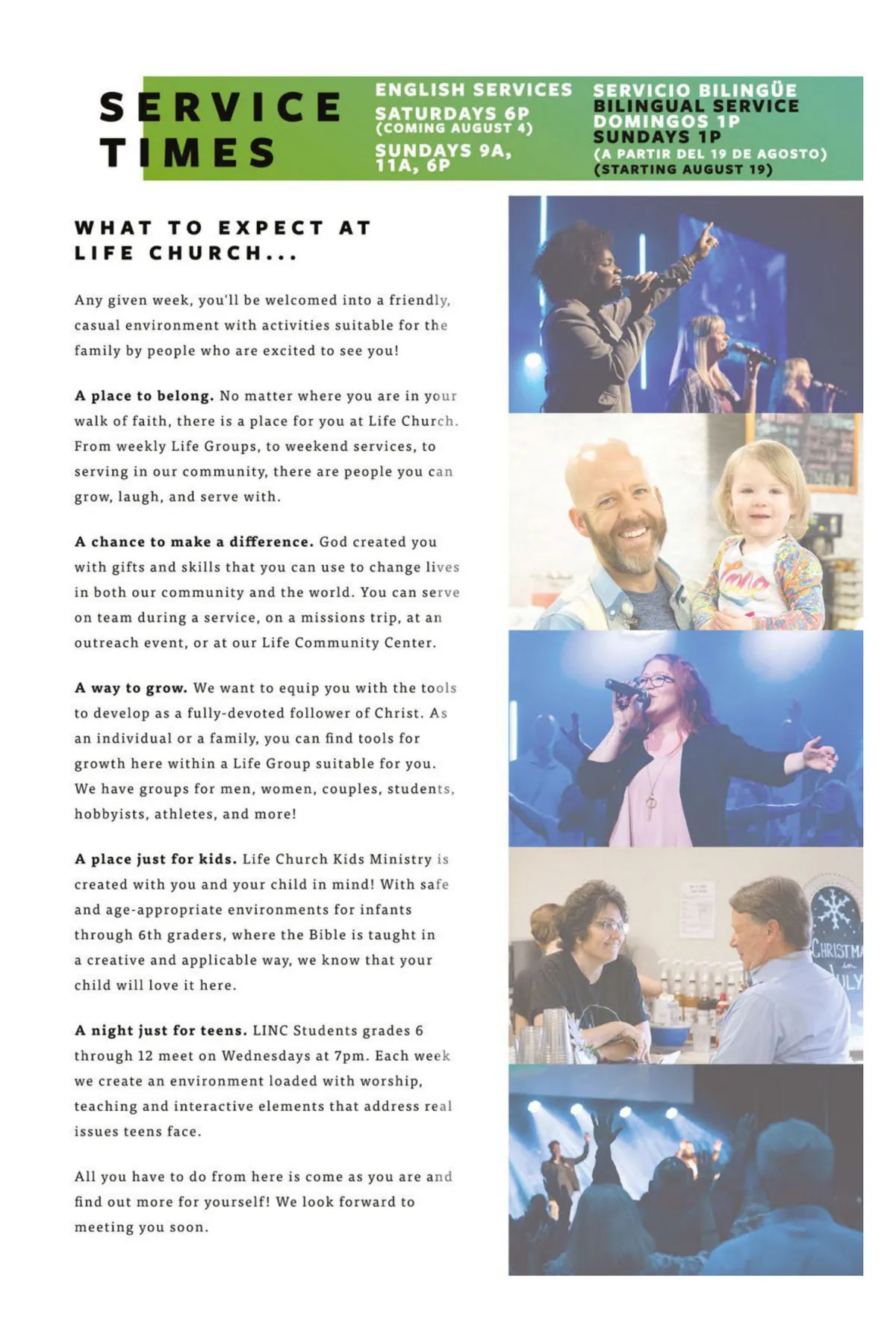 SERVICE TIMES

ENGLISH SERVICES
SATURDAYS 6P
(COMING AUGUST 4)
SUNDAYS 9A, 11A, 6P

SERVICIO BILINGÜE
BILINGUAL SERVICE
DOMINGOS 1P
SUNDAYS 1P
(A PARTIR DEL 19 DE AGOSTO)
(STARTING AUGUST 19)

WHAT TO EXPECT AT LIFE CHURCH...

Any given week, you'll be welcomed into a friendly, casual environment with activities suitable for the family by people who are excited to see you!

A place to belong. No matter where you are in your walk of faith, there is a place for you at Life Church. From weekly Life Groups, to weekend services, to serving in our community, there are people you can grow, laugh, and serve with.

A chance to make a difference. God created you with gifts and skills that you can use to change lives in both our community and the world. You can serve on team during a service, on a missions trip, at an outreach event, or at our Life Community Center.

A way to grow. We want to equip you with the tools to develop as a fully-devoted follower of Christ. As an individual or a family, you can find tools for growth here within a Life Group suitable for you. We have groups for men, women, couples, students, hobbyists, athletes, and more!

A place just for kids. Life Church Kids Ministry is created with you and your child in mind! With safe and age-appropriate environments for infants through 6th graders, where the Bible is taught in a creative and applicable way, we know that your child will love it here.

A night just for teens. LINC Students grades 6 through 12 meet on Wednesdays at 7pm. Each week we create an environment loaded with worship, teaching and interactive elements that address real issues teens face.

All you have to do from here is come as you are and find out more for yourself! We look forward to meeting you soon.

CHRISTMA in JULY